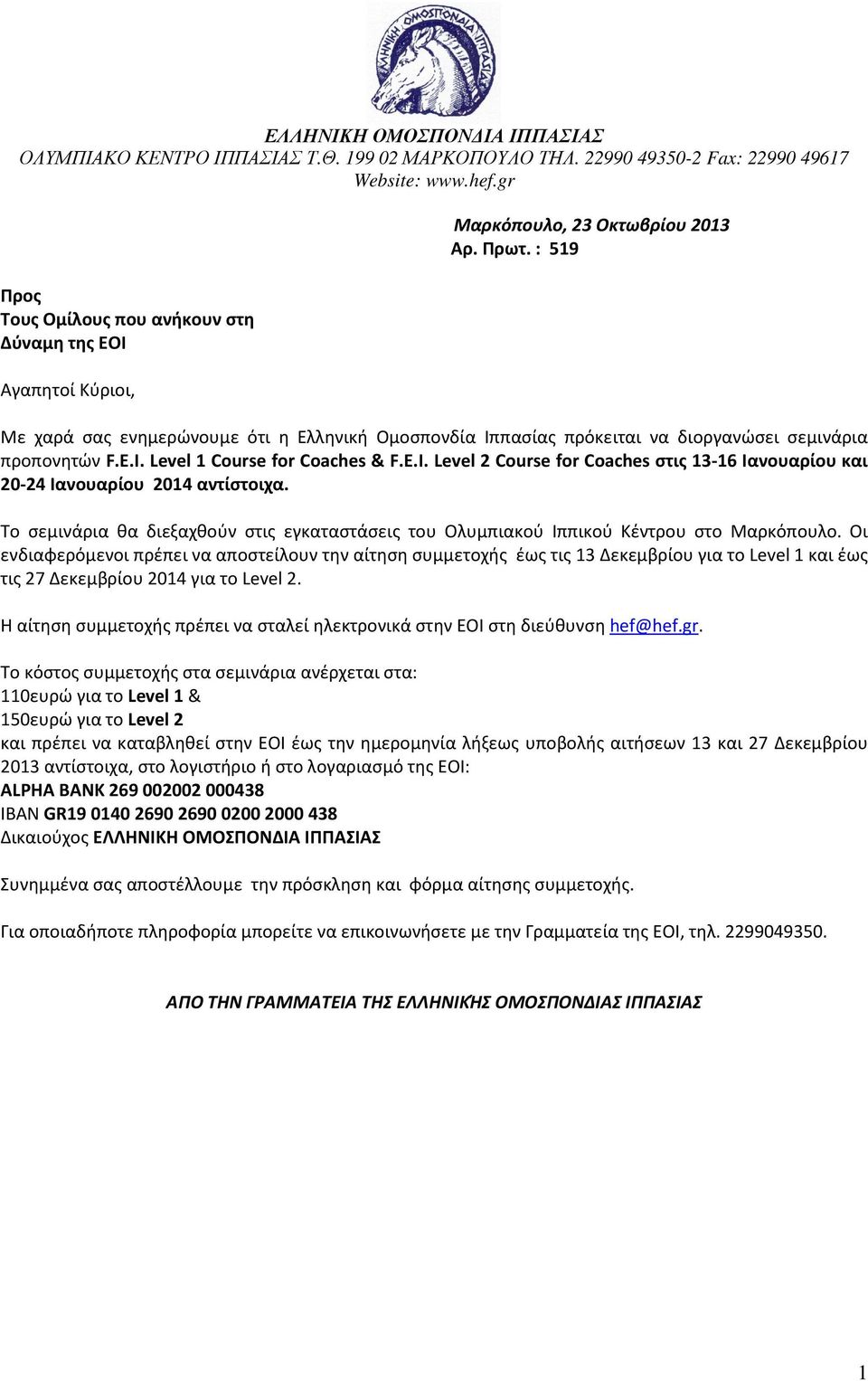 ΕΛΛΗΝΙΚΗ ΟΜΟΣΠΟΝΔΙΑ ΙΠΠΑΣΙΑΣ

ΕΛΛΗΝΙΚΗ ΟΜΟΣΠΟΝΔΙΑ ΙΠΠΑΣΙΑΣ
ΟΛΥΜΠΙΑΚΟ ΚΕΝΤΡΟ ΙΠΠΑΣΙΑΣ Τ.Θ. 199 02 ΜΑΡΚΟΠΟΥΛΟ ΤΗΛ. 22990 49350-2 Fax: 22990 49617
Website: www.hef.gr

Μαρκόπουλο, 23 Οκτωβρίου 2013
Αρ. Πρωτ. : 519

Προς
Τους Ομίλους που ανήκουν στη
Δύναμη της ΕΟΙ

Αγαπητοί Κύριοι,

Με χαρά σας ενημερώνουμε ότι η Ελληνική Ομοσπονδία Ιππασίας πρόκειται να διοργανώσει σεμινάρια προπονητών F.E.I. Level 1 Course for Coaches & F.E.I. Level 2 Course for Coaches στις 13-16 Ιανουαρίου και 20-24 Ιανουαρίου 2014 αντίστοιχα.

Το σεμινάρια θα διεξαχθούν στις εγκαταστάσεις του Ολυμπιακού Ιππικού Κέντρου στο Μαρκόπουλο. Οι ενδιαφερόμενοι πρέπει να αποστείλουν την αίτηση συμμετοχής έως τις 13 Δεκεμβρίου για το Level 1 και έως τις 27 Δεκεμβρίου 2014 για το Level 2.

Η αίτηση συμμετοχής πρέπει να σταλεί ηλεκτρονικά στην ΕΟΙ στη διεύθυνση hef@hef.gr.

Το κόστος συμμετοχής στα σεμινάρια ανέρχεται στα:
110ευρώ για το Level 1 &
150ευρώ για το Level 2
και πρέπει να καταβληθεί στην ΕΟΙ έως την ημερομηνία λήξεως υποβολής αιτήσεων 13 και 27 Δεκεμβρίου 2013 αντίστοιχα, στο λογιστήριο ή στο λογαριασμό της ΕΟΙ:
ALPHA BANK 269 002002 000438
IBAN GR19 0140 2690 2690 0200 2000 438
Δικαιούχος ΕΛΛΗΝΙΚΗ ΟΜΟΣΠΟΝΔΙΑ ΙΠΠΑΣΙΑΣ

Συνημμένα σας αποστέλλουμε την πρόσκληση και φόρμα αίτησης συμμετοχής.

Για οποιαδήποτε πληροφορία μπορείτε να επικοινωνήσετε με την Γραμματεία της ΕΟΙ, τηλ. 2299049350.

ΑΠΟ ΤΗΝ ΓΡΑΜΜΑΤΕΙΑ ΤΗΣ ΕΛΛΗΝΙΚΉΣ ΟΜΟΣΠΟΝΔΙΑΣ ΙΠΠΑΣΙΑΣ

1